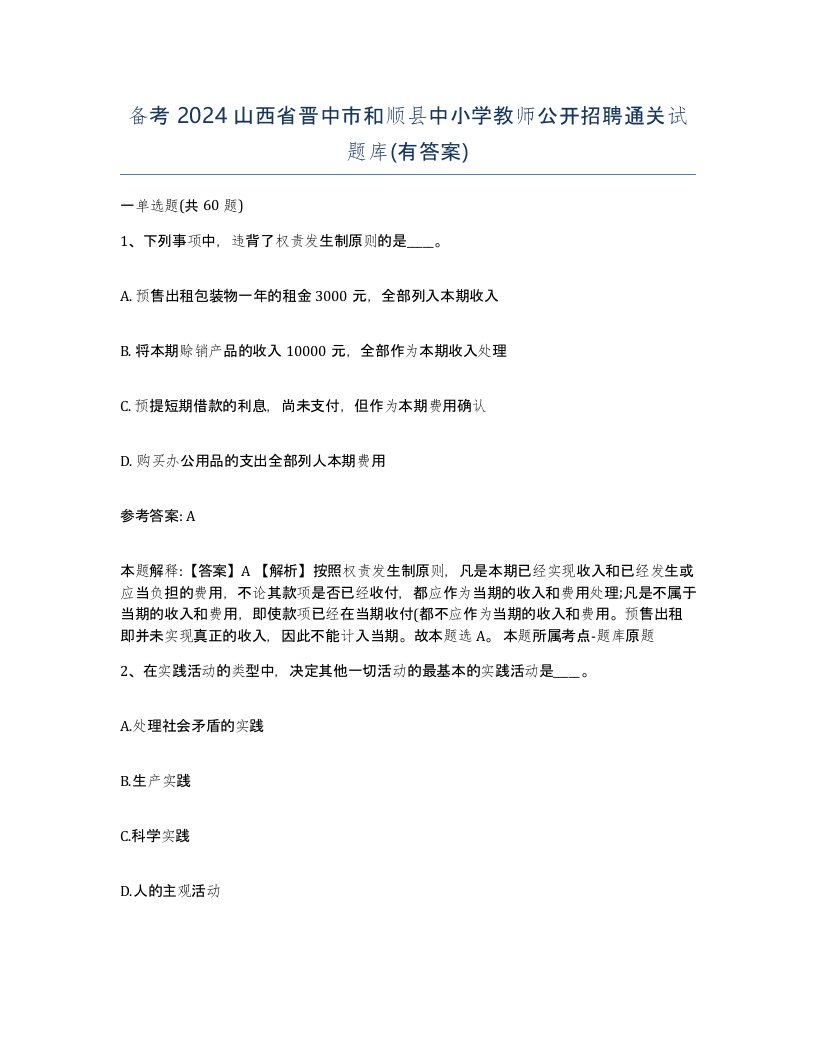 备考 2024 山西省晋中市和顺县中小学教师公开招聘通关试题库(有答案)

一单选题(共 60 题)

1、下列事项中，违背了权责发生制原则的是____。

A. 预售出租包装物一年的租金 3000 元，全部列入本期收入

B. 将本期赊销产品的收入 10000 元，全部作为本期收入处理

C. 预提短期借款的利息，尚未支付，但作为本期费用确认

D. 购买办公用品的支出全部列人本期费用

参考答案: A

本题解释:【答案】A 【解析】按照权责发生制原则，凡是本期已经实现收入和已经发生或应当负担的费用，不论其款项是否已经收付，都应作为当期的收入和费用处理;凡是不属于当期的收入和费用，即使款项已经在当期收付(都不应作为当期的收入和费用。预售出租即并未实现真正的收入，因此不能计入当期。故本题选 A。 本题所属考点-题库原题

2、在实践活动的类型中，决定其他一切活动的最基本的实践活动是____。

A.处理社会矛盾的实践

B.生产实践

C.科学实践

D.人的主观活动